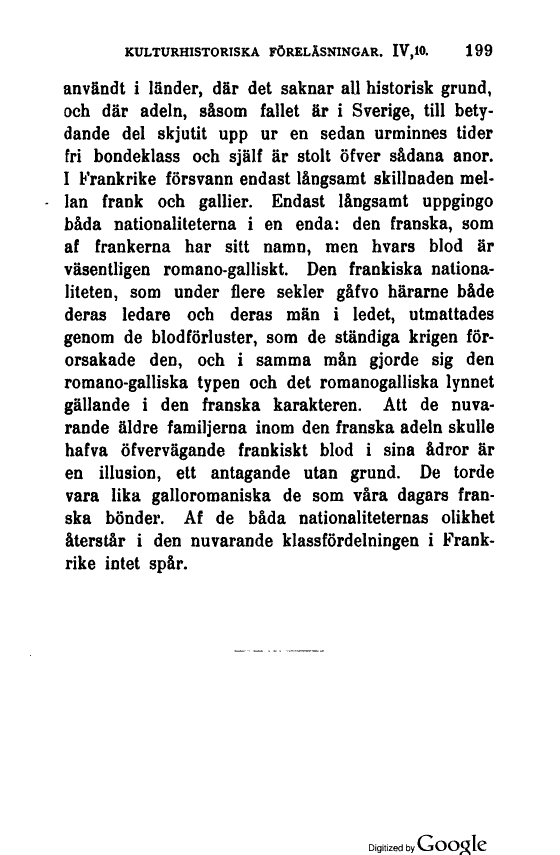 KULTURHISTORISKA FÖRELÄSNINGAR. IV,10. 199

användt i länder, där det saknar all historisk grund, och där adeln, såsom fallet är i Sverige, till betydande del skjutit upp ur en sedan urminnes tider fri bondeklass och själf är stolt öfver sådana anor. I Frankrike försvann endast långsamt skillnaden mellan frank och gallier. Endast långsamt uppgingo båda nationaliteterna i en enda: den franska, som af frankerna har sitt namn, men hvars blod är väsentligen romano-galliskt. Den frankiska nationaliteten, som under flere sekler gåfvo härarne både deras ledare och deras män i ledet, utmattades genom de blodförluster, som de ständiga krigen förorsakade den, och i samma mån gjorde sig den romano-galliska typen och det romanogalliska lynnet gällande i den franska karakteren. Att de nuvarande äldre familjerna inom den franska adeln skulle hafva öfvervägande frankiskt blod i sina ådror är en illusion, ett antagande utan grund. De torde vara lika galloromaniska de som våra dagars franska bönder. Af de båda nationaliteternas olikhet återstår i den nuvarande klassfördelningen i Frankrike intet spår.

Digitized by Google